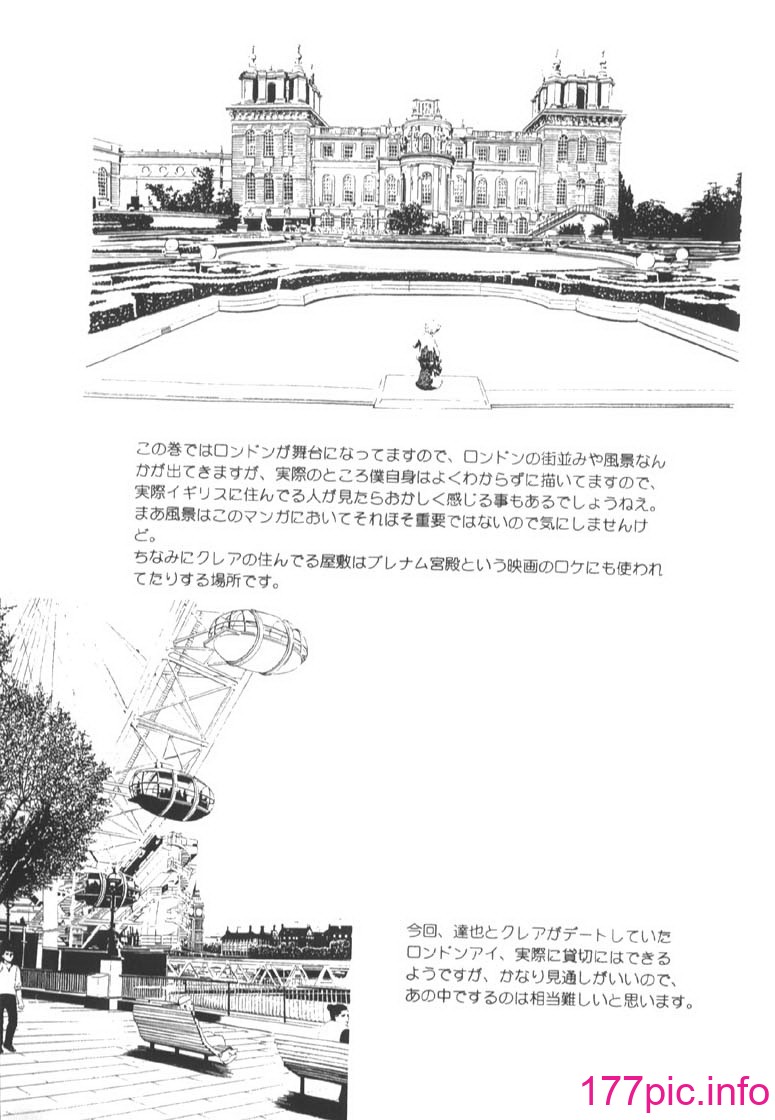 この巻ではロンドンが舞台になってますので、ロンドンの街並みや風景なんかが出てきますが、実際のところ僕自身はよくわからずに描いてますので、実際イギリスに住んでる人が見たらおかしく感じる事もあるでしょうねえ。まあ風景はこのマンガにおいてそれほど重要ではないので気にしませんけど。
ちなみにクレアの住んでる屋敷はブレナム宮殿という映画のロケにも使われてたりする場所です。

今回、達也とクレアがデートしていたロンドンアイ、実際に貸切にはできるようですが、かなり見通しがいいので、あの中でするのは相当難しいと思います。

177pic.info